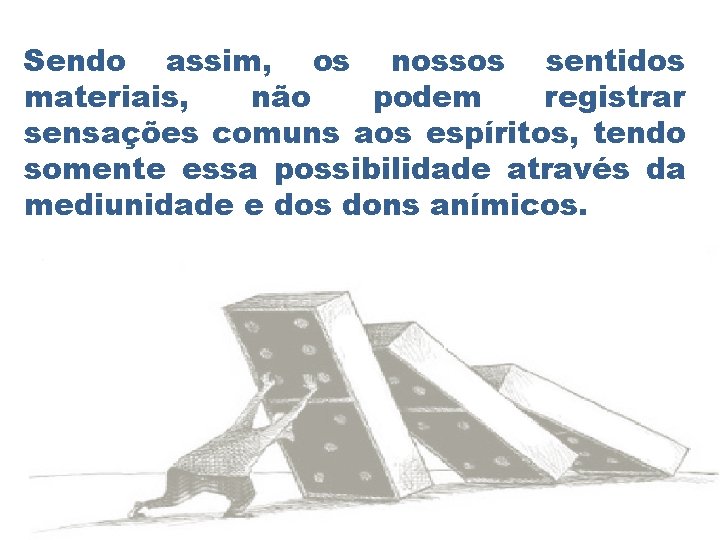 Sendo assim, os nossos sentidos materiais, não podem registrar sensações comuns aos espíritos, tendo somente essa possibilidade através da mediunidade e dos dons anímicos.